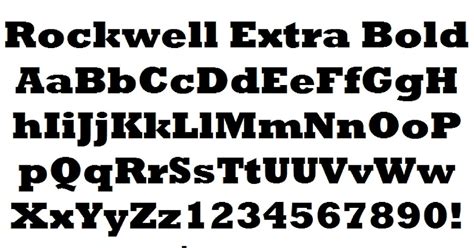 Rockwell Extra Bold
AaBbCcDdEeFfGgH
hIiJjKkLlMmNnOoP
pQqRrSsTtUUVvWw
XxYyZz1234567890!